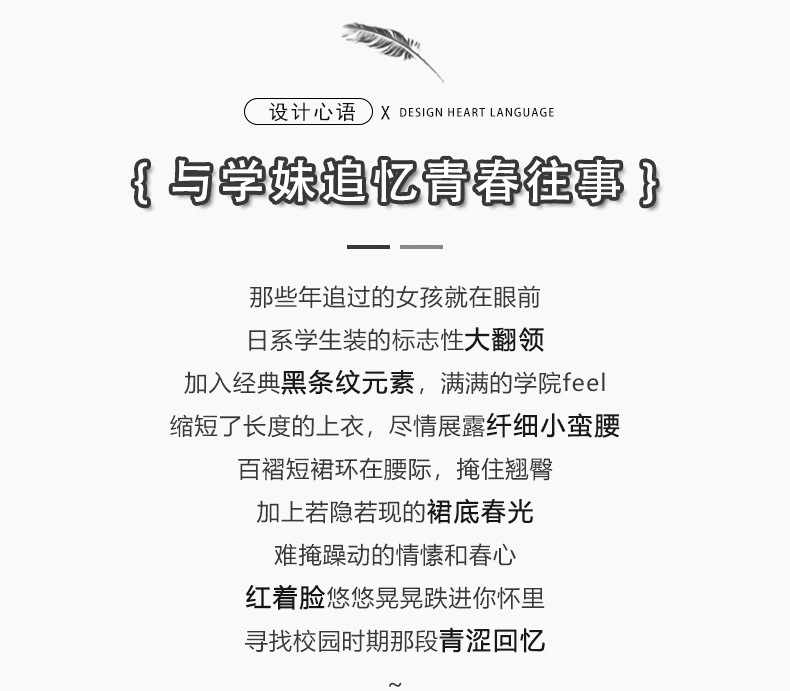 设计心语 X DESIGN HEART LANGUAGE

{ 与学妹追忆青春往事 }

那些年追过的女孩就在眼前

日系学生装的标志性大翻领

加入经典黑条纹元素，满满的学院feel

缩短了长度的上衣，尽情展露纤细小蛮腰

百褶短裙环在腰际，掩住翘臀

加上若隐若现的裙底春光

难掩躁动的情愫和春心

红着脸悠悠晃晃跌进你怀里

寻找校园时期那段青涩回忆

~